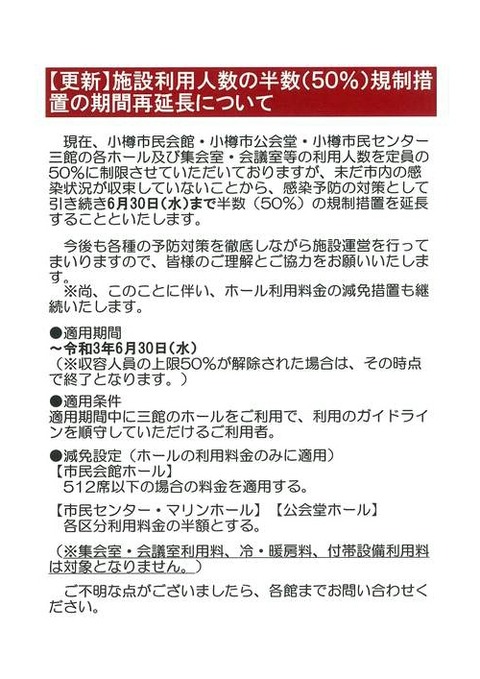 【更新】施設利用人数の半数(50%)規制措置の期間再延長について

現在、小樽市民会館・小樽市公会堂・小樽市民センター三館の各ホール及び集会室・会議室等の利用人数を定員の50%に制限させていただいておりますが、未だ市内の感染状況が収束していないことから、感染予防の対策として引き続き6月30日(水)まで半数(50%)の規制措置を延長することといたします。

今後も各種の予防対策を徹底しながら施設運営を行ってまいりますので、皆様のご理解とご協力をお願いいたします。

※尚、このことに伴い、ホール利用料金の減免措置も継続いたします。

●適用期間
~令和3年6月30日(水)
(※収容人員の上限50%が解除された場合は、その時点で終了となります。)

●適用条件
適用期間中に三館のホールをご利用で、利用のガイドラインを順守していただけるご利用者。

●減免設定(ホールの利用料金のみに適用)
【市民会館ホール】
512席以下の場合の料金を適用する。

【市民センター・マリンホール】【公会堂ホール】
各区分利用料金の半額とする。

(※集会室・会議室利用料、冷・暖房料、付帯設備利用料は対象となりません。)

ご不明な点がございましたら、各館までお問い合わせください。